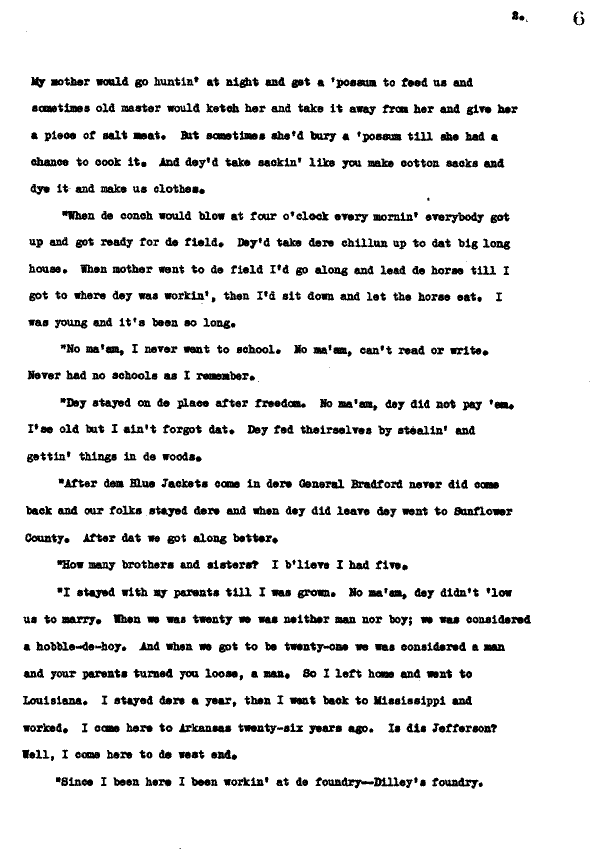 2. 6

My mother would go huntin' at night and get a 'possum to feed us and sometimes old master would ketch her and take it away from her and give her a piece of salt meat. But sometimes she'd bury a 'possum till she had a chance to cook it. And dey'd take sackin' like you make cotton sacks and dye it and make us clothes.

"When de conch would blow at four o'clock every mornin' everybody got up and got ready for de field. Dey'd take dere chillun up to dat big long house. When mother went to de field I'd go along and lead de horse till I got to where dey was workin', then I'd sit down and let the horse eat. I was young and it's been so long.

"No ma'am, I never went to school. No ma'am, can't read or write. Never had no schools as I remember.

"Dey stayed on de place after freedom. No ma'am, dey did not pay 'em. I'se old but I ain't forgot dat. Dey fed theirselves by stealin' and gettin' things in de woods.

"After dem Blue Jackets come in dere General Bradford never did come back and our folks stayed dere and when dey did leave dey went to Sunflower County. After dat we got along better.

"How many brothers and sisters? I b'lieve I had five.

"I stayed with my parents till I was grown. No ma'am, dey didn't 'low us to marry. When we was twenty we was neither man nor boy; we was considered a hobble-de-hoy. And when we got to be twenty-one we was considered a man and your parents turned you loose, a man. So I left home and went to Louisiana. I stayed dere a year, then I went back to Mississippi and worked. I come here to Arkansas twenty-six years ago. Is dis Jefferson? Well, I come here to de west end.

"Since I been here I been workin' at de foundry--Dilley's foundry.